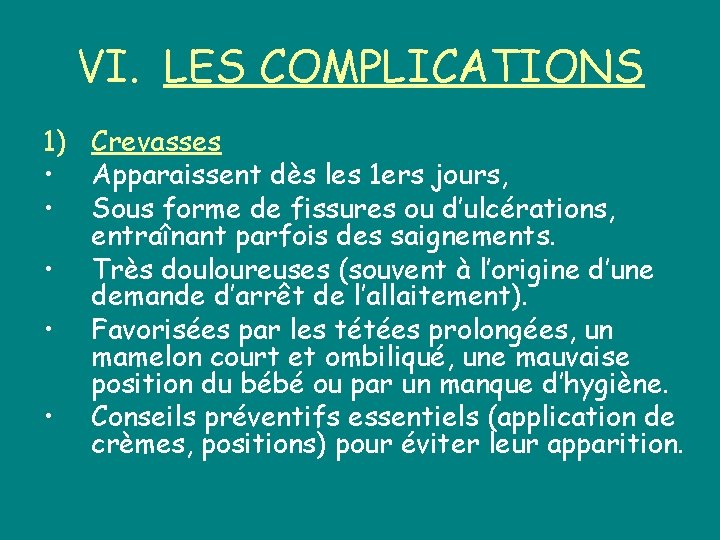 VI. LES COMPLICATIONS

1) Crevasses
• Apparaissent dès les 1ers jours,
• Sous forme de fissures ou d'ulcérations, entraînant parfois des saignements.
• Très douloureuses (souvent à l'origine d'une demande d'arrêt de l'allaitement).
• Favorisées par les tétées prolongées, un mamelon court et ombiliqué, une mauvaise position du bébé ou par un manque d'hygiène.
• Conseils préventifs essentiels (application de crèmes, positions) pour éviter leur apparition.